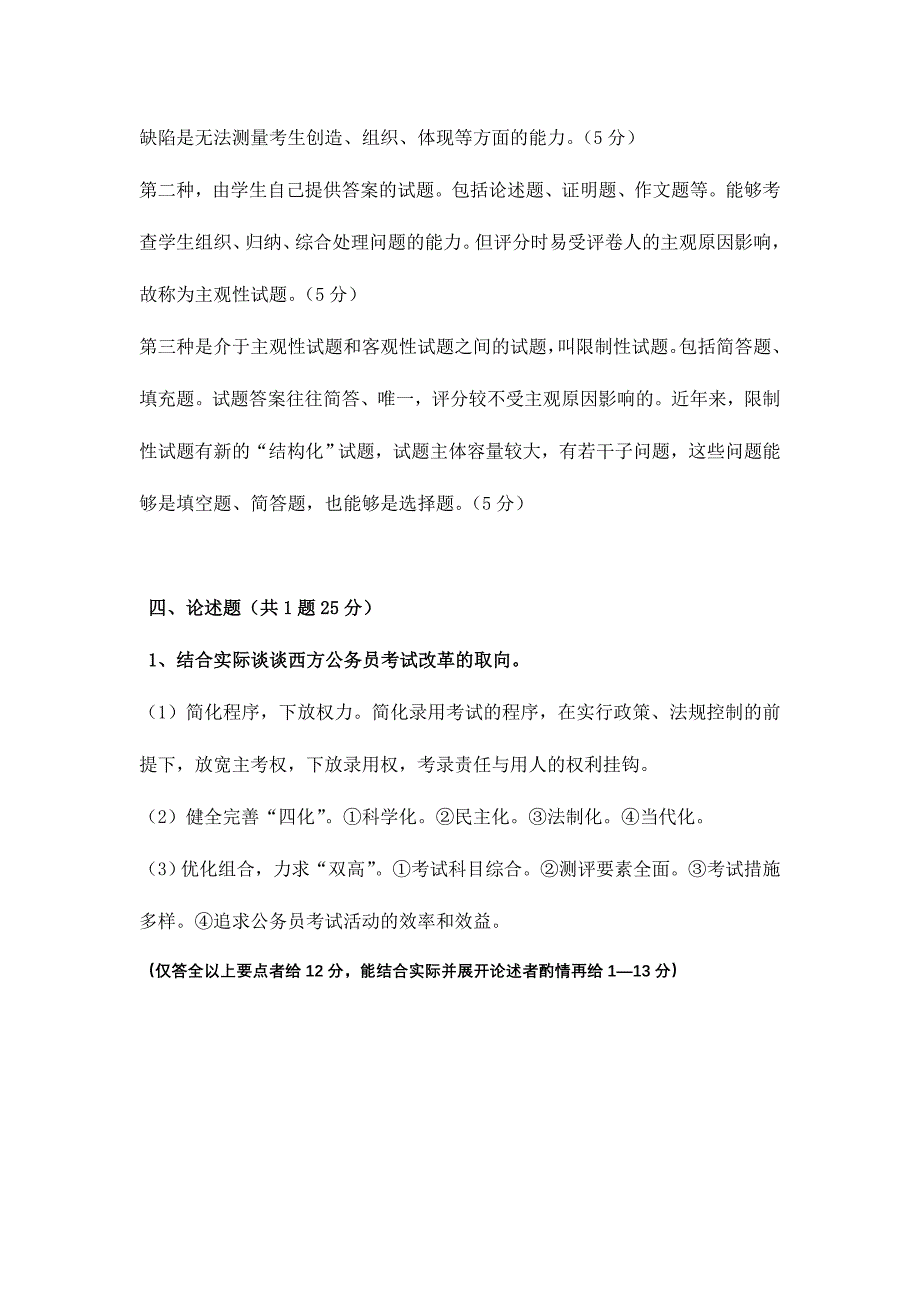 缺陷是无法测量考生创造、组织、体现等方面的能力。（5 分）

第二种，由学生自己提供答案的试题。包括论述题、证明题、作文题等。能够考查学生组织、归纳、综合处理问题的能力。但评分时易受评卷人的主观原因影响，故称为主观性试题。（5 分）

第三种是介于主观性试题和客观性试题之间的试题，叫限制性试题。包括简答题、填充题。试题答案往往简答、唯一，评分较不受主观原因影响的。近年来，限制性试题有新的“结构化”试题，试题主体容量较大，有若干子问题，这些问题能够是填空题、简答题，也能够是选择题。（5 分）

四、论述题（共 1 题 25 分）

1、结合实际谈谈西方公务员考试改革的取向。

（1）简化程序，下放权力。简化录用考试的程序，在实行政策、法规控制的前提下，放宽主考权，下放录用权，考录责任与用人的权利挂钩。

（2）健全完善“四化”。①科学化。②民主化。③法制化。④当代化。

（3）优化组合，力求“双高”。①考试科目综合。②测评要素全面。③考试措施多样。④追求公务员考试活动的效率和效益。

（仅答全以上要点者给 12 分，能结合实际并展开论述者酌情再给 1—13 分）